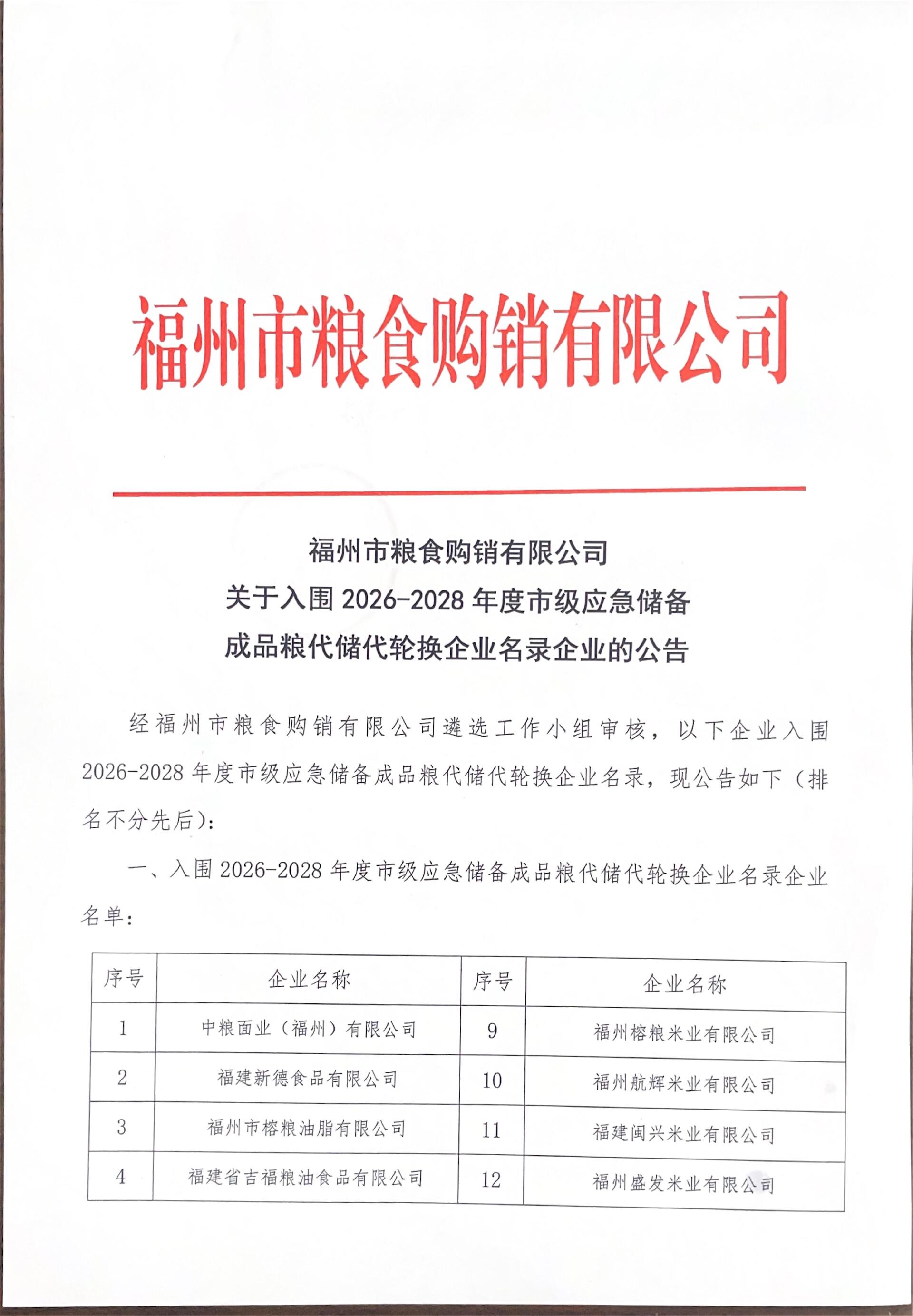 福州市粮食购销有限公司

福州市粮食购销有限公司
关于入围 2026-2028 年度市级应急储备
成品粮代储代轮换企业名录企业的公告

经福州市粮食购销有限公司遴选工作小组审核，以下企业入围 2026-2028 年度市级应急储备成品粮代储代轮换企业名录，现公告如下（排名不分先后）：

一、入围 2026-2028 年度市级应急储备成品粮代储代轮换企业名录企业名单：

| 序号 | 企业名称 | 序号 | 企业名称 |
|---|---|---|---|
| 1 | 中粮面业（福州）有限公司 | 9 | 福州榕粮米业有限公司 |
| 2 | 福建新德食品有限公司 | 10 | 福州航辉米业有限公司 |
| 3 | 福州市榕粮油脂有限公司 | 11 | 福建闽兴米业有限公司 |
| 4 | 福建省吉福粮油食品有限公司 | 12 | 福州盛发米业有限公司 |